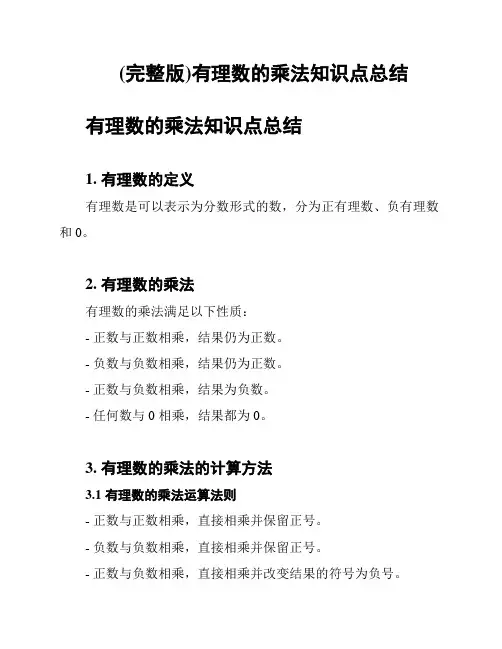 (完整版)有理数的乘法知识点总结

有理数的乘法知识点总结

1. 有理数的定义

有理数是可以表示为分数形式的数，分为正有理数、负有理数和 0。

2. 有理数的乘法

有理数的乘法满足以下性质：

- 正数与正数相乘，结果仍为正数。

- 负数与负数相乘，结果仍为正数。

- 正数与负数相乘，结果为负数。

- 任何数与 0 相乘，结果都为 0。

3. 有理数的乘法的计算方法

3.1 有理数的乘法运算法则

- 正数与正数相乘，直接相乘并保留正号。

- 负数与负数相乘，直接相乘并保留正号。

- 正数与负数相乘，直接相乘并改变结果的符号为负号。